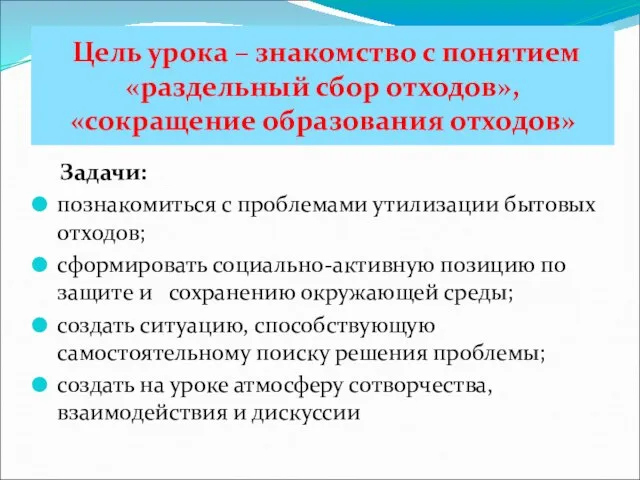 Цель урока – знакомство с понятием «раздельный сбор отходов», «сокращение образования отходов»

Задачи:

познакомиться с проблемами утилизации бытовых отходов;

сформировать социально-активную позицию по защите и сохранению окружающей среды;

создать ситуацию, способствующую самостоятельному поиску решения проблемы;

создать на уроке атмосферу сотворчества, взаимодействия и дискуссии